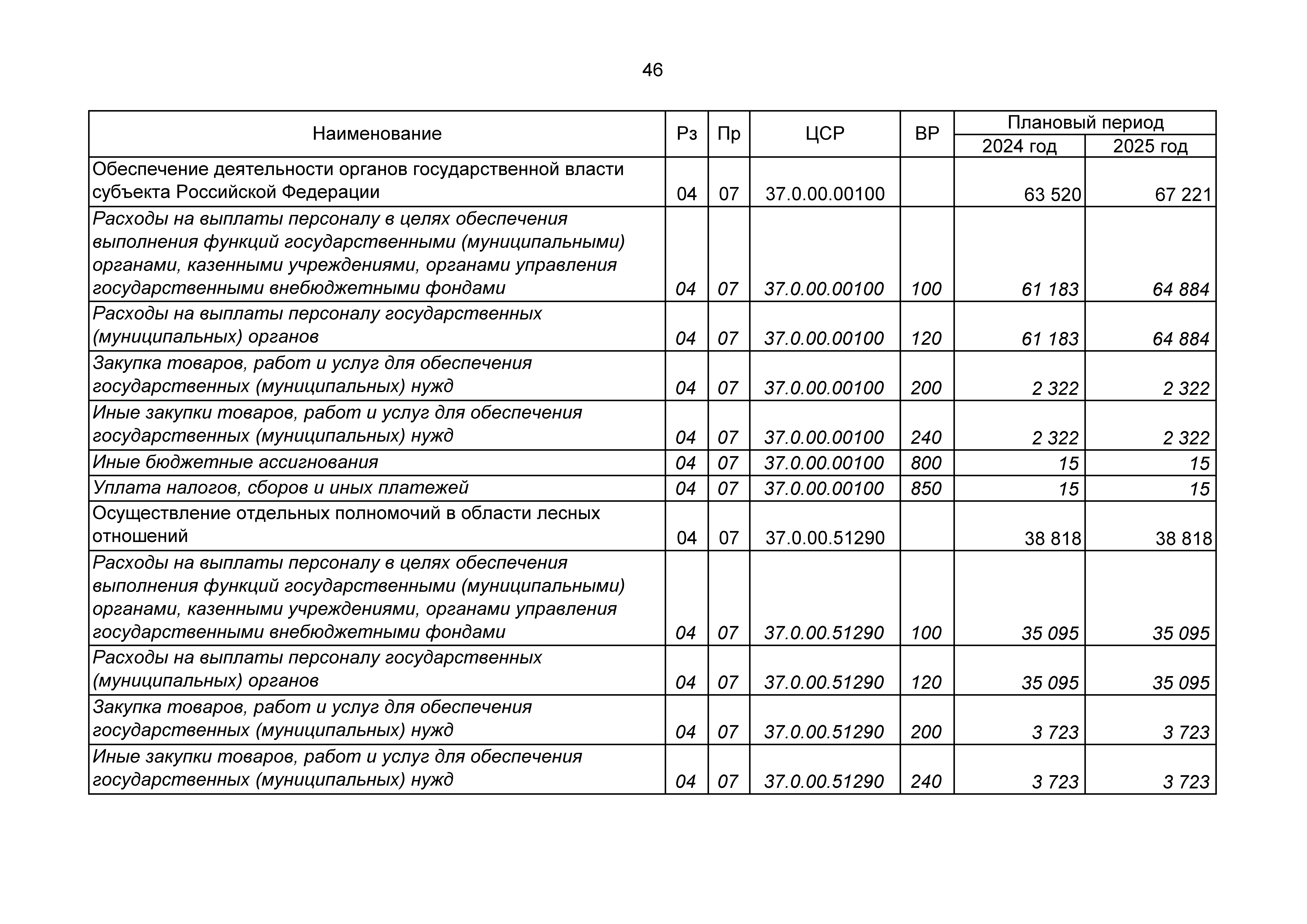 46

| Наименование | Рз | Пр | ЦСР | ВР | Плановый период 2024 год | Плановый период 2025 год |
|---|---|---|---|---|---|---|
| Обеспечение деятельности органов государственной власти субъекта Российской Федерации | 04 | 07 | 37.0.00.00100 | | 63 520 | 67 221 |
| Расходы на выплаты персоналу в целях обеспечения выполнения функций государственными (муниципальными) органами, казенными учреждениями, органами управления государственными внебюджетными фондами | 04 | 07 | 37.0.00.00100 | 100 | 61 183 | 64 884 |
| Расходы на выплаты персоналу государственных (муниципальных) органов | 04 | 07 | 37.0.00.00100 | 120 | 61 183 | 64 884 |
| Закупка товаров, работ и услуг для обеспечения государственных (муниципальных) нужд | 04 | 07 | 37.0.00.00100 | 200 | 2 322 | 2 322 |
| Иные закупки товаров, работ и услуг для обеспечения государственных (муниципальных) нужд | 04 | 07 | 37.0.00.00100 | 240 | 2 322 | 2 322 |
| Иные бюджетные ассигнования | 04 | 07 | 37.0.00.00100 | 800 | 15 | 15 |
| Уплата налогов, сборов и иных платежей | 04 | 07 | 37.0.00.00100 | 850 | 15 | 15 |
| Осуществление отдельных полномочий в области лесных отношений | 04 | 07 | 37.0.00.51290 | | 38 818 | 38 818 |
| Расходы на выплаты персоналу в целях обеспечения выполнения функций государственными (муниципальными) органами, казенными учреждениями, органами управления государственными внебюджетными фондами | 04 | 07 | 37.0.00.51290 | 100 | 35 095 | 35 095 |
| Расходы на выплаты персоналу государственных (муниципальных) органов | 04 | 07 | 37.0.00.51290 | 120 | 35 095 | 35 095 |
| Закупка товаров, работ и услуг для обеспечения государственных (муниципальных) нужд | 04 | 07 | 37.0.00.51290 | 200 | 3 723 | 3 723 |
| Иные закупки товаров, работ и услуг для обеспечения государственных (муниципальных) нужд | 04 | 07 | 37.0.00.51290 | 240 | 3 723 | 3 723 |